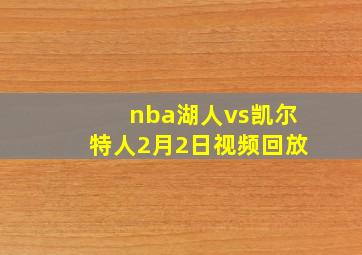 nba湖人vs凯尔特人2月2日视频回放